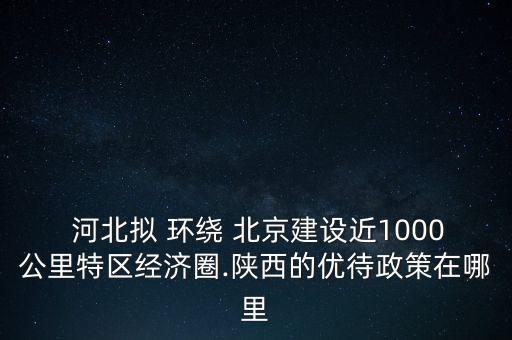 河北拟 环绕 北京建设近1000公里特区经济圈.陕西的优待政策在哪里